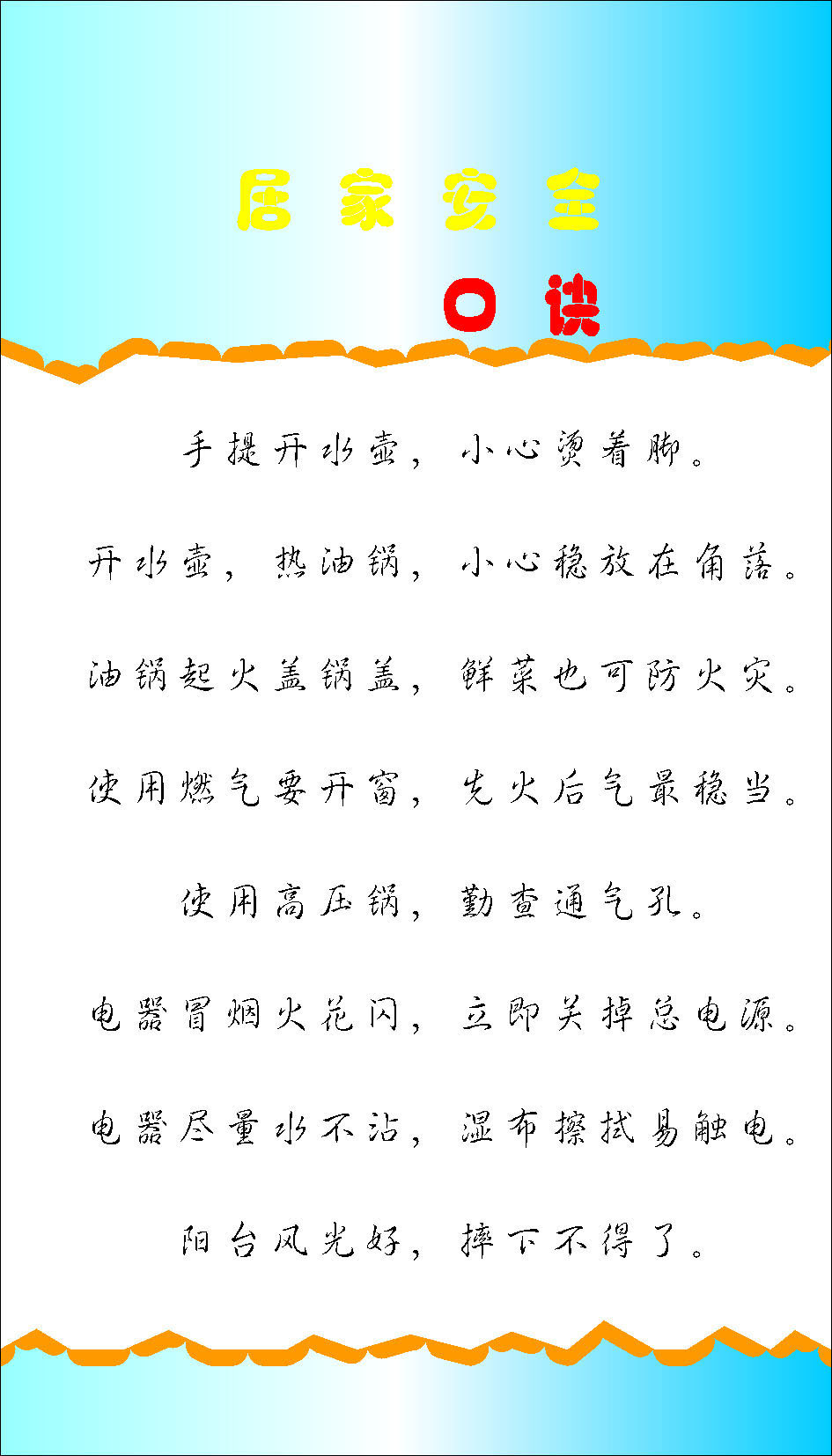 居家安全

口诀

手提开水壶，小心烫着脚。

开水壶，热油锅，小心稳放在角落。

油锅起火盖锅盖，鲜菜也可防火灾。

使用燃气要开窗，先火后气最稳当。

使用高压锅，勤查通气孔。

电器冒烟火花闪，立即关掉总电源。

电器尽量水不沾，湿布擦拭易触电。

阳台风光好，摔下不得了。